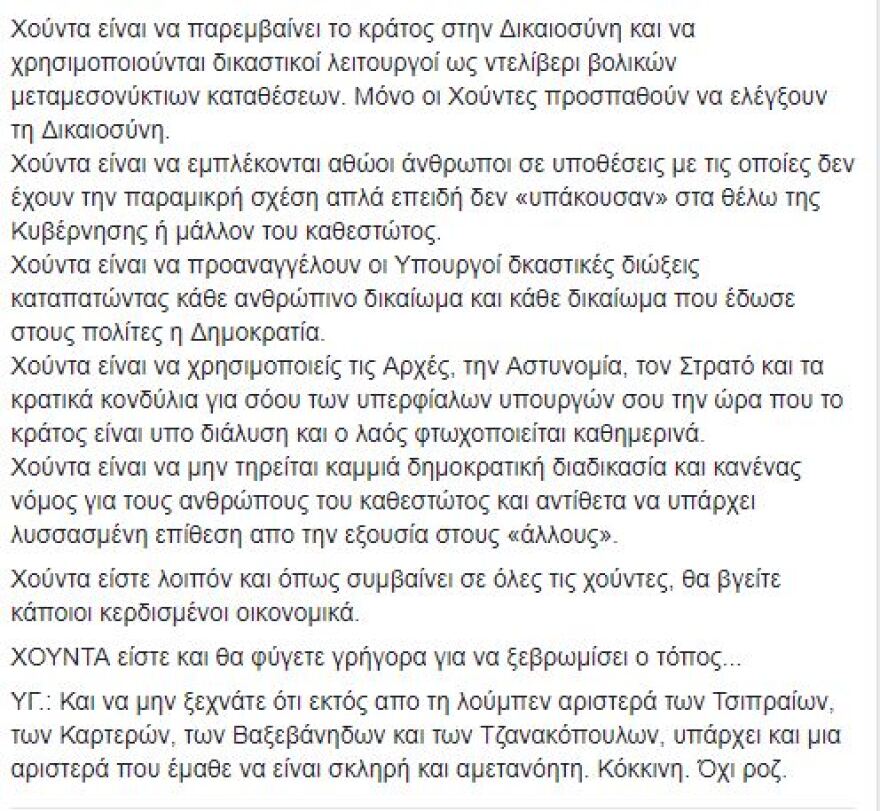 Χούντα είναι να παρεμβαίνει το κράτος στην Δικαιοσύνη και να χρησιμοποιούνται δικαστικοί λειτουργοί ως ντελίβερι βολικών μεταμεσονύκτιων καταθέσεων. Μόνο οι Χούντες προσπαθούν να ελέγξουν τη Δικαιοσύνη.
Χούντα είναι να εμπλέκονται αθώοι άνθρωποι σε υποθέσεις με τις οποίες δεν έχουν την παραμικρή σχέση απλά επειδή δεν «υπάκουσαν» στα θέλω της Κυβέρνησης ή μάλλον του καθεστώτος.
Χούντα είναι να προαναγγέλουν οι Υπουργοί δκαστικές διώξεις καταπατώντας κάθε ανθρώπινο δικαίωμα και κάθε δικαίωμα που έδωσε στους πολίτες η Δημοκρατία.
Χούντα είναι να χρησιμοποιείς τις Αρχές, την Αστυνομία, τον Στρατό και τα κρατικά κονδύλια για σόου των υπερφίαλων υπουργών σου την ώρα που το κράτος είναι υπο διάλυση και ο λαός φτωχοποιείται καθημερινά.
Χούντα είναι να μην τηρείται καμμιά δημοκρατική διαδικασία και κανένας νόμος για τους ανθρώπους του καθεστώτος και αντίθετα να υπάρχει λυσσασμένη επίθεση απο την εξουσία στους «άλλους».

Χούντα είστε λοιπόν και όπως συμβαίνει σε όλες τις χούντες, θα βγείτε κάποιοι κερδισμένοι οικονομικά.

ΧΟΥΝΤΑ είστε και θα φύγετε γρήγορα για να ξεβρωμίσει ο τόπος...

ΥΓ.: Και να μην ξεχνάτε ότι εκτός απο τη λούμπεν αριστερά των Τσιπραίων, των Καρτερών, των Βαξεβάνηδων και των Τζανακόπουλων, υπάρχει και μια αριστερά που έμαθε να είναι σκληρή και αμετανόητη. Κόκκινη. Όχι ροζ.